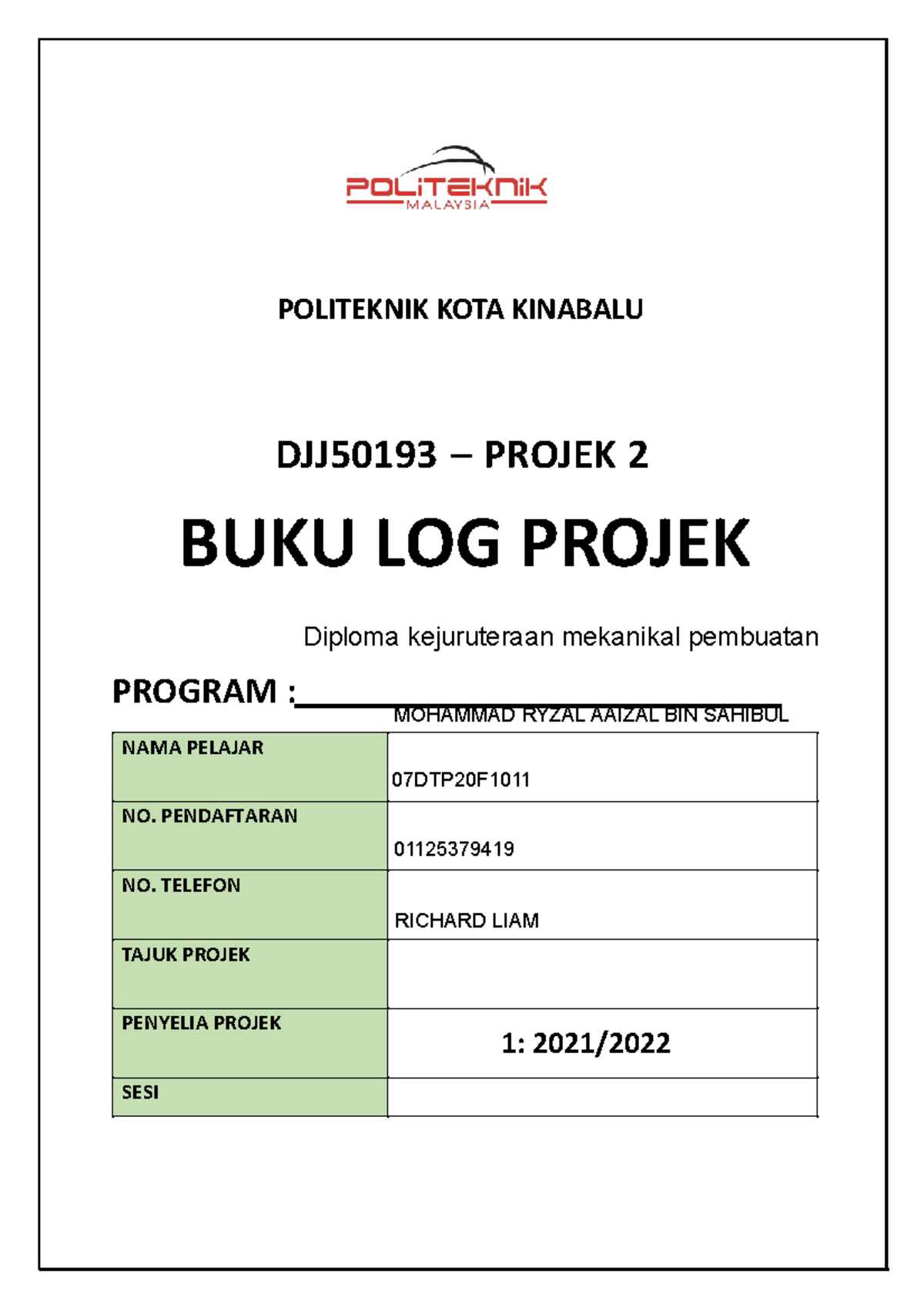 POLITEKNIK
MALAYSIA

POLITEKNIK KOTA KINABALU

DJJ50193 – PROJEK 2

BUKU LOG PROJEK

Diploma kejuruteraan mekanikal pembuatan

PROGRAM :

MOHAMMAD RYZAL AAIZAL BIN SAHIBUL

| NAMA PELAJAR | 07DTP20F1011 |
|---|---|
| NO. PENDAFTARAN | 01125379419 |
| NO. TELEFON | RICHARD LIAM |
| TAJUK PROJEK | |
| PENYELIA PROJEK | 1: 2021/2022 |
| SESI | |